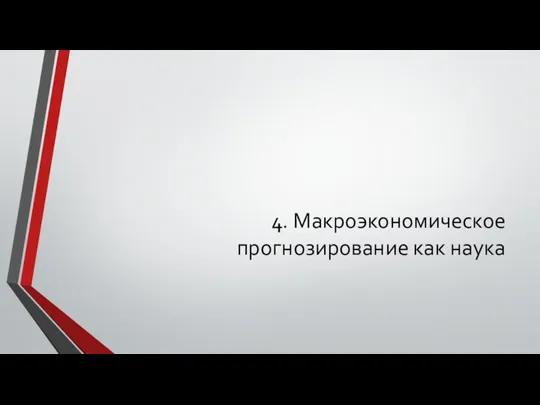 4. Макроэкономическое прогнозирование как наука